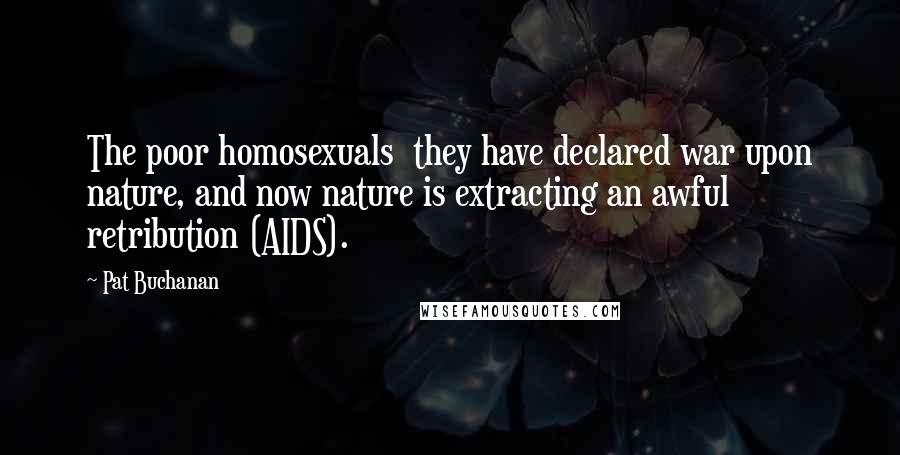 The poor homosexuals  they have declared war upon nature, and now nature is extracting an awful retribution (AIDS).

~ Pat Buchanan

WISEFAMOUSQUOTES.COM